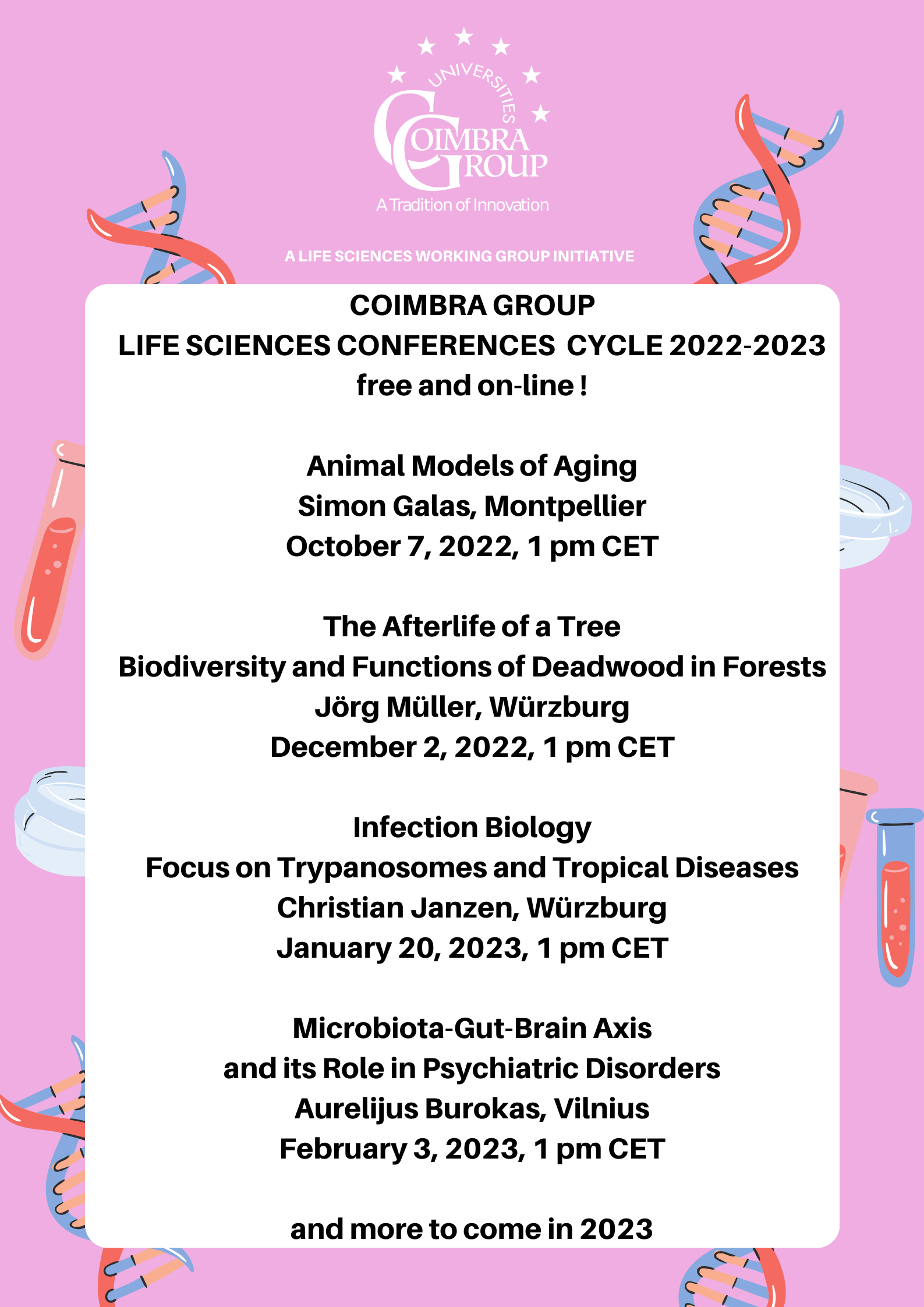 UNIVERSITIES
COIMBRA GROUP
A Tradition of Innovation

A LIFE SCIENCES WORKING GROUP INITIATIVE

COIMBRA GROUP
LIFE SCIENCES CONFERENCES CYCLE 2022-2023
free and on-line !

Animal Models of Aging
Simon Galas, Montpellier
October 7, 2022, 1 pm CET

The Afterlife of a Tree
Biodiversity and Functions of Deadwood in Forests
Jörg Müller, Würzburg
December 2, 2022, 1 pm CET

Infection Biology
Focus on Trypanosomes and Tropical Diseases
Christian Janzen, Würzburg
January 20, 2023, 1 pm CET

Microbiota-Gut-Brain Axis
and its Role in Psychiatric Disorders
Aurelijus Burokas, Vilnius
February 3, 2023, 1 pm CET

and more to come in 2023